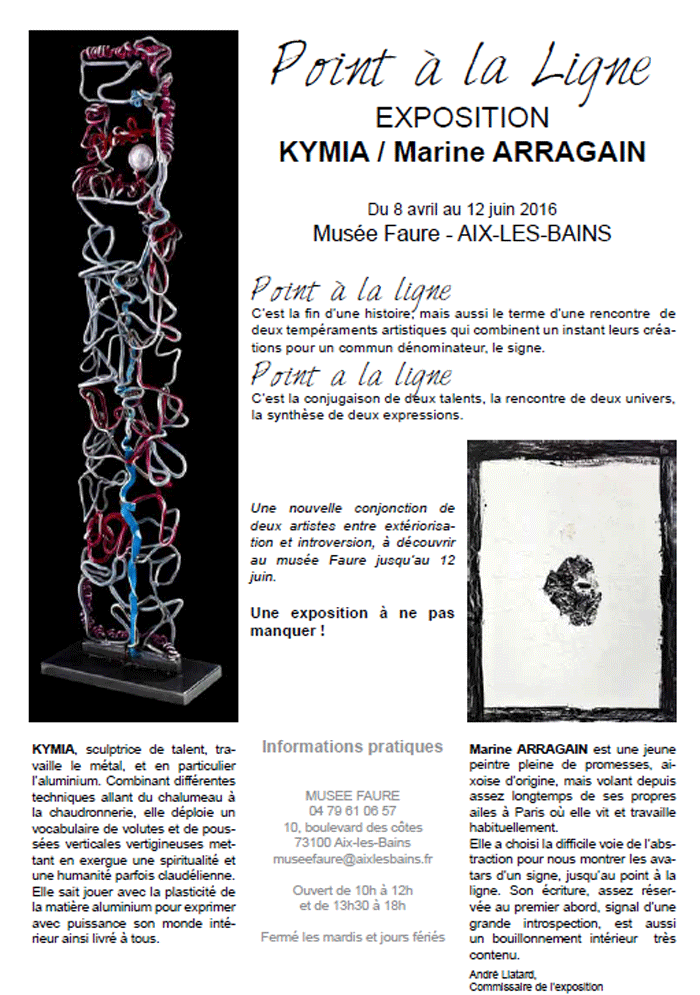 Point à la Ligne
EXPOSITION
KYMIA / Marine ARRAGAIN

Du 8 avril au 12 juin 2016
Musée Faure - AIX-LES-BAINS

Point à la ligne
C'est la fin d'une histoire, mais aussi le terme d'une rencontre de deux tempéraments artistiques qui combinent un instant leurs créations pour un commun dénominateur, le signe.

Point a la ligne
C'est la conjugaison de deux talents, la rencontre de deux univers, la synthèse de deux expressions.

Une nouvelle conjonction de deux artistes entre extériorisation et introversion, à découvrir au musée Faure jusqu'au 12 juin.

Une exposition à ne pas manquer !

KYMIA, sculptrice de talent, travaille le métal, et en particulier l'aluminium. Combinant différentes techniques allant du chalumeau à la chaudronnerie, elle déploie un vocabulaire de volutes et de poussées verticales vertigineuses mettant en exergue une spiritualité et une humanité parfois claudélienne. Elle sait jouer avec la plasticité de la matière aluminium pour exprimer avec puissance son monde intérieur ainsi livré à tous.

Informations pratiques

MUSEE FAURE
04 79 61 06 57
10, boulevard des côtes
73100 Aix-les-Bains
museefaure@aixlesbains.fr

Ouvert de 10h à 12h
et de 13h30 à 18h

Fermé les mardis et jours fériés

Marine ARRAGAIN est une jeune peintre pleine de promesses, aixoise d'origine, mais volant depuis assez longtemps de ses propres ailes à Paris où elle vit et travaille habituellement.
Elle a choisi la difficile voie de l'abstraction pour nous montrer les avatars d'un signe, jusqu'au point à la ligne. Son écriture, assez réservée au premier abord, signal d'une grande introspection, est aussi un bouillonnement intérieur très contenu.

André Liatard,
Commissaire de l'exposition